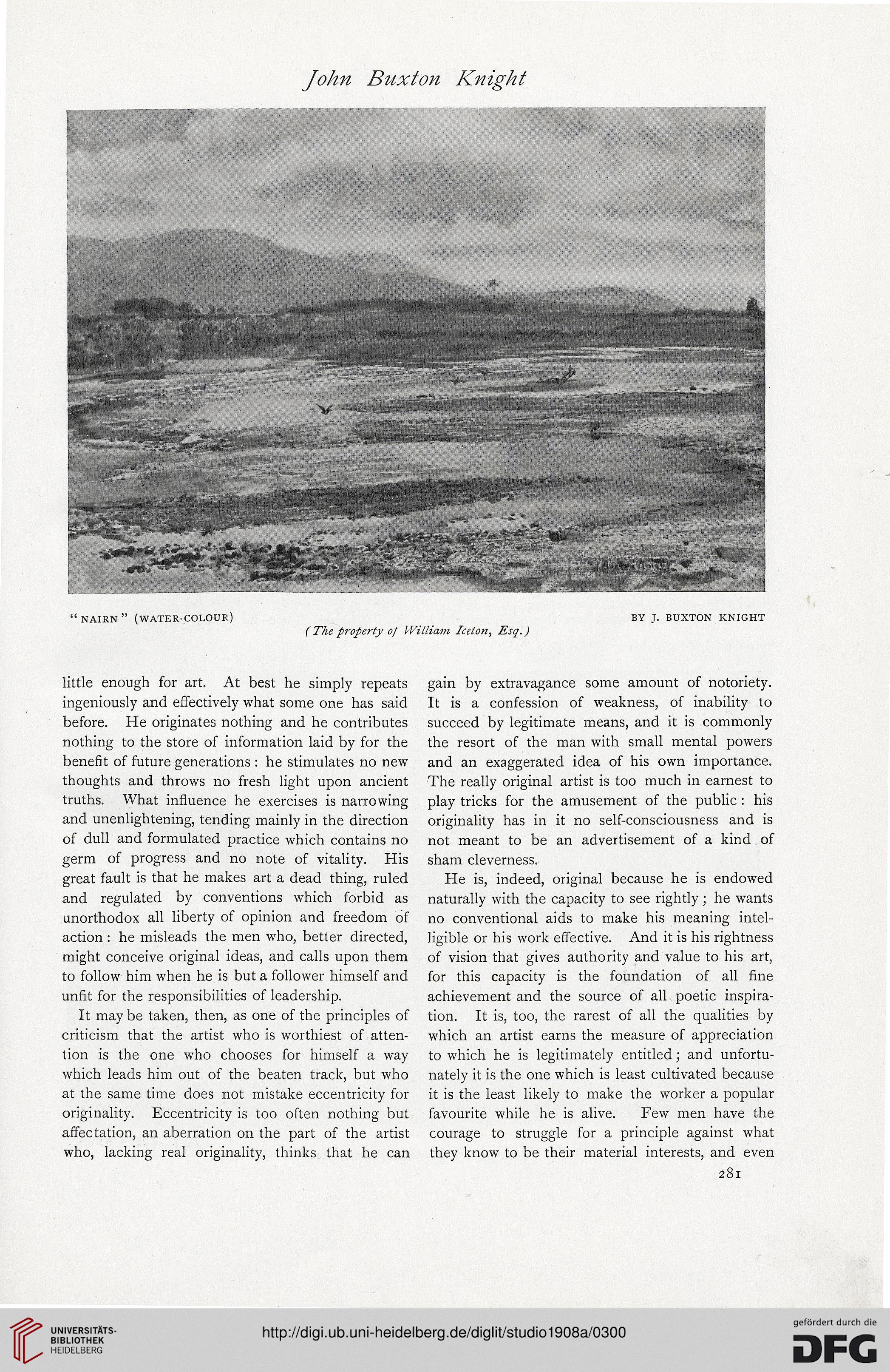 John Buxton Knight

"NAIRN" (WATER-COLOUR) BY J. BUXTON KNIGHT
(The property of William Iceton, Esq.)

little enough for art. At best he simply repeats ingeniously and effectively what some one has said before. He originates nothing and he contributes nothing to the store of information laid by for the benefit of future generations: he stimulates no new thoughts and throws no fresh light upon ancient truths. What influence he exercises is narrowing and unenlightening, tending mainly in the direction of dull and formulated practice which contains no germ of progress and no note of vitality. His great fault is that he makes art a dead thing, ruled and regulated by conventions which forbid as unorthodox all liberty of opinion and freedom of action: he misleads the men who, better directed, might conceive original ideas, and calls upon them to follow him when he is but a follower himself and unfit for the responsibilities of leadership.

It may be taken, then, as one of the principles of criticism that the artist who is worthiest of attention is the one who chooses for himself a way which leads him out of the beaten track, but who at the same time does not mistake eccentricity for originality. Eccentricity is too often nothing but affectation, an aberration on the part of the artist who, lacking real originality, thinks that he can gain by extravagance some amount of notoriety. It is a confession of weakness, of inability to succeed by legitimate means, and it is commonly the resort of the man with small mental powers and an exaggerated idea of his own importance. The really original artist is too much in earnest to play tricks for the amusement of the public: his originality has in it no self-consciousness and is not meant to be an advertisement of a kind of sham cleverness.

He is, indeed, original because he is endowed naturally with the capacity to see rightly; he wants no conventional aids to make his meaning intelligible or his work effective. And it is his rightness of vision that gives authority and value to his art, for this capacity is the foundation of all fine achievement and the source of all poetic inspiration. It is, too, the rarest of all the qualities by which an artist earns the measure of appreciation to which he is legitimately entitled; and unfortunately it is the one which is least cultivated because it is the least likely to make the worker a popular favourite while he is alive. Few men have the courage to struggle for a principle against what they know to be their material interests, and even

281

UNIVERSITÄTS-BIBLIOTHEK HEIDELBERG

http://digi.ub.uni-heidelberg.de/diglit/studio1908a/0300

gefördert durch die DFG